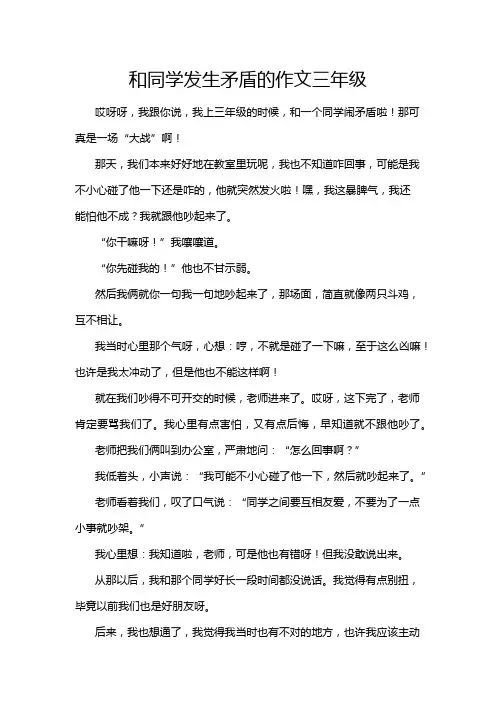 和同学发生矛盾的作文三年级

哎呀呀，我跟你说，我上三年级的时候，和一个同学闹矛盾啦！那可真是一场“大战”啊！

那天，我们本来好好地在教室里玩呢，我也不知道咋回事，可能是我不小心碰了他一下还是咋的，他就突然发火啦！嘿，我这暴脾气，我还能怕他不成？我就跟他吵起来了。

“你干嘛呀！”我嚷嚷道。

“你先碰我的！”他也不甘示弱。

然后我俩就你一句我一句地吵起来了，那场面，简直就像两只斗鸡，互不相让。

我当时心里那个气呀，心想：哼，不就是碰了一下嘛，至于这么凶嘛！也许是我太冲动了，但是他也不能这样啊！

就在我们吵得不可开交的时候，老师进来了。哎呀，这下完了，老师肯定要骂我们了。我心里有点害怕，又有点后悔，早知道就不跟他吵了。

老师把我们俩叫到办公室，严肃地问：“怎么回事啊？”

我低着头，小声说：“我可能不小心碰了他一下，然后就吵起来了。”

老师看着我们，叹了口气说：“同学之间要互相友爱，不要为了一点小事就吵架。”

我心里想：我知道啦，老师，可是他也有错呀！但我没敢说出来。

从那以后，我和那个同学好长一段时间都没说话。我觉得有点别扭，毕竟以前我们也是好朋友呀。

后来，我也想通了，我觉得我当时也有不对的地方，也许我应该主动